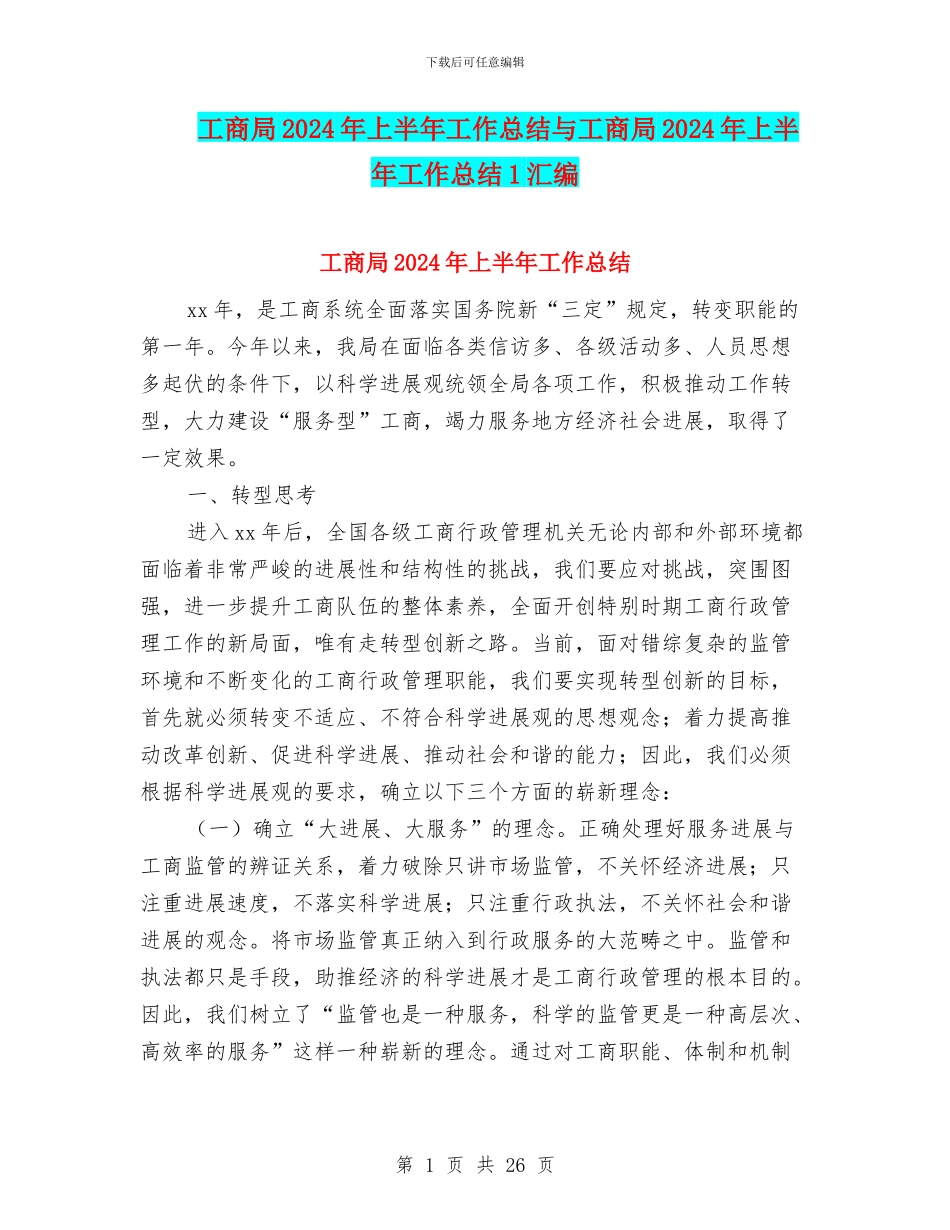 下载后可任意编辑

工商局2024年上半年工作总结与工商局2024年上半年工作总结1汇编

工商局2024年上半年工作总结

xx年，是工商系统全面落实国务院新“三定”规定，转变职能的第一年。今年以来，我局在面临各类信访多、各级活动多、人员思想多起伏的条件下，以科学进展观统领全局各项工作，积极推动工作转型，大力建设“服务型”工商，竭力服务地方经济社会进展，取得了一定效果。

一、转型思考

进入xx年后，全国各级工商行政管理机关无论内部和外部环境都面临着非常严峻的进展性和结构性的挑战，我们要应对挑战，突围图强，进一步提升工商队伍的整体素养，全面开创特别时期工商行政管理工作的新局面，唯有走转型创新之路。当前，面对错综复杂的监管环境和不断变化的工商行政管理职能，我们要实现转型创新的目标，首先就必须转变不适应、不符合科学进展观的思想观念；着力提高推动改革创新、促进科学进展、推动社会和谐的能力；因此，我们必须根据科学进展观的要求，确立以下三个方面的崭新理念：

（一）确立“大进展、大服务”的理念。正确处理好服务进展与工商监管的辨证关系，着力破除只讲市场监管，不关怀经济进展；只注重进展速度，不落实科学进展；只注重行政执法，不关怀社会和谐进展的观念。将市场监管真正纳入到行政服务的大范畴之中。监管和执法都只是手段，助推经济的科学进展才是工商行政管理的根本目的。因此，我们树立了“监管也是一种服务，科学的监管更是一种高层次、高效率的服务”这样一种崭新的理念。通过对工商职能、体制和机制

第 1 页 共 26 页